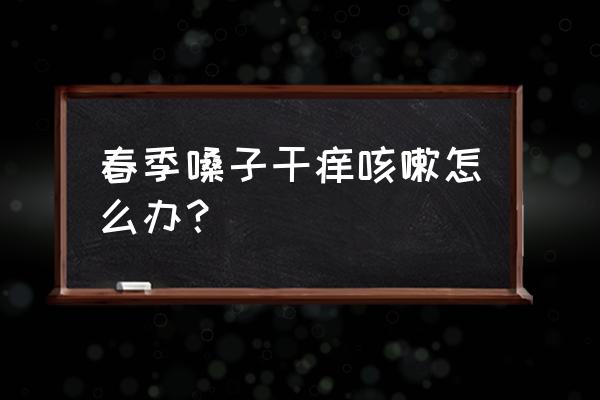 春季嗓子干痒咳嗽怎么办？